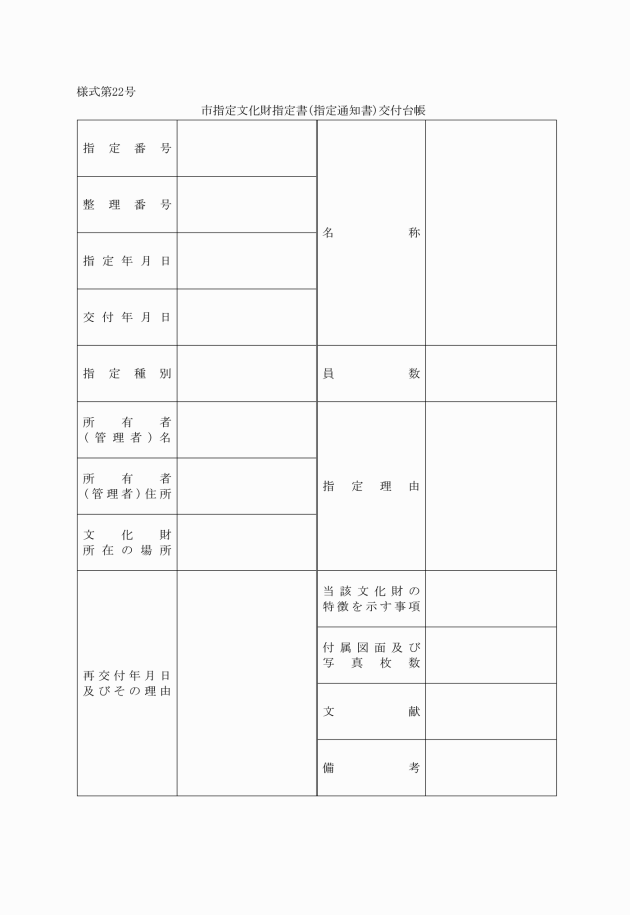 様式第22号

市指定文化財指定書(指定通知書)交付台帳

| 指定番号 | | 名称 | |
|---|---|---|---|
| 整理番号 | | | |
| 指定年月日 | | | |
| 交付年月日 | | | |
| 指定種別 | | 員数 | |
| 所有者(管理者)名 | | 指定理由 | |
| 所有者(管理者)住所 | | | |
| 文化財所在の場所 | | | |
| 再交付年月日及びその理由 | | 当該文化財の特徴を示す事項 | |
| | | 付属図面及び写真枚数 | |
| | | 文献 | |
| | | 備考 | |